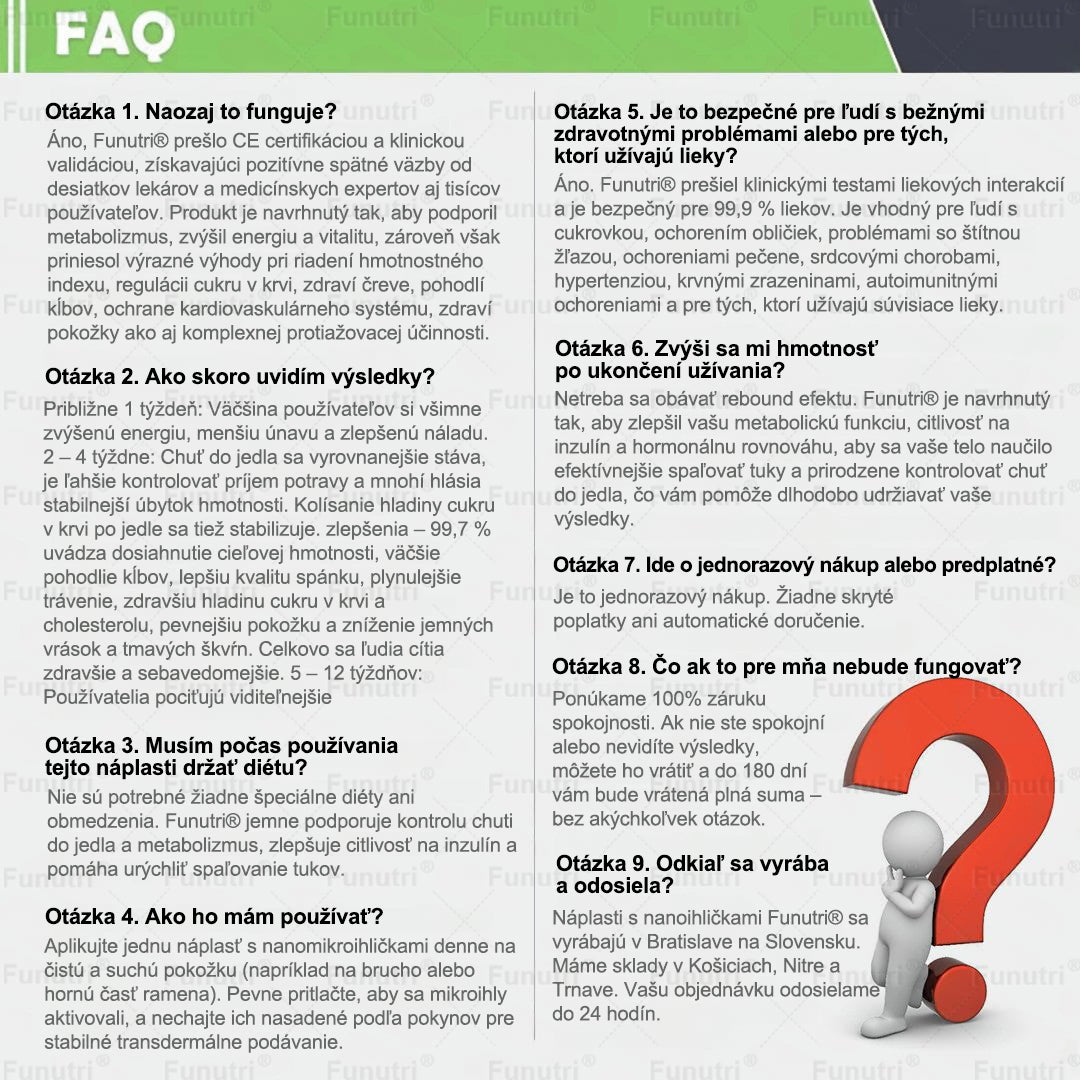 FAQ

Otázka 1. Naozaj to funguje?
Áno, Funutri® prešlo CE certifikáciou a klinickou validáciou, získavajúci pozitívne spätné väzby od desiatkov lekárov a medicínskych expertov aj tisícov používateľov. Produkt je navrhnutý tak, aby podporil metabolizmus, zvýšil energiu a vitalitu, zároveň však priniesol výrazné výhody pri riadení hmotnostného indexu, regulácii cukru v krvi, zdraví čreve, pohodlí kĺbov, ochrane kardiovaskulárneho systému, zdraví pokožky ako aj komplexnej protiažovacej účinnosti.

Otázka 2. Ako skoro uvidím výsledky?
Približne 1 týždeň: Väčšina používateľov si všimne zvýšenú energiu, menšiu únavu a zlepšenú náladu. 2 – 4 týždne: Chuť do jedla sa vyrovnanejšie stáva, je ľahšie kontrolovať príjem potravy a mnohí hlásia stabilnejší úbytok hmotnosti. Kolísanie hladiny cukru v krvi po jedle sa tiež stabilizuje. zlepšenia – 99,7 % uvádza dosiahnutie cieľovej hmotnosti, väčšie pohodlie kĺbov, lepšiu kvalitu spánku, plynulejšie trávenie, zdravšiu hladinu cukru v krvi a cholesterolu, pevnejšiu pokožku a zníženie jemných vrások a tmavých škvŕn. Celkovo sa ľudia cítia zdravšie a sebavedomejšie. 5 – 12 týždňov: Používatelia pociťujú viditeľnejšie

Otázka 3. Musím počas používania tejto náplasti držať diétu?
Nie sú potrebné žiadne špeciálne diéty ani obmedzenia. Funutri® jemne podporuje kontrolu chuti do jedla a metabolizmus, zlepšuje citlivosť na inzulín a pomáha urýchliť spaľovanie tukov.

Otázka 4. Ako ho mám používať?
Aplikujte jednu náplasť s nanomikroihličkami denne na čistú a suchú pokožku (napríklad na brucho alebo hornú časť ramena). Pevne pritlačte, aby sa mikroihly aktivovali, a nechajte ich nasadené podľa pokynov pre stabilné transdermálne podávanie.

Otázka 5. Je to bezpečné pre ľudí s bežnými zdravotnými problémami alebo pre tých, ktorí užívajú lieky?
Áno. Funutri® prešiel klinickými testami liekových interakcií a je bezpečný pre 99,9 % liekov. Je vhodný pre ľudí s cukrovkou, ochorením obličiek, problémami so štítnou žľazou, ochoreniami pečene, srdcovými chorobami, hypertenziou, krvnými zrazeninami, autoimunitnými ochoreniami a pre tých, ktorí užívajú súvisiace lieky.

Otázka 6. Zvýši sa mi hmotnosť po ukončení užívania?
Netreba sa obávať rebound efektu. Funutri® je navrhnutý tak, aby zlepšil vašu metabolickú funkciu, citlivosť na inzulín a hormonálnu rovnováhu, aby sa vaše telo naučilo efektívnejšie spaľovať tuky a prirodzene kontrolovať chuť do jedla, čo vám pomôže dlhodobo udržiavať vaše výsledky.

Otázka 7. Ide o jednorazový nákup alebo predplatné?
Je to jednorazový nákup. Žiadne skryté poplatky ani automatické doručenie.

Otázka 8. Čo ak to pre mňa nebude fungovať?
Ponúkame 100% záruku spokojnosti. Ak nie ste spokojní alebo nevidíte výsledky, môžete ho vrátiť a do 180 dní vám bude vrátená plná suma – bez akýchkoľvek otázok.

Otázka 9. Odkiaľ sa vyrába a odosiela?
Náplasti s nanoihličkami Funutri® sa vyrábajú v Bratislave na Slovensku. Máme sklady v Košiciach, Nitre a Trnave. Vašu objednávku odosielame do 24 hodín.